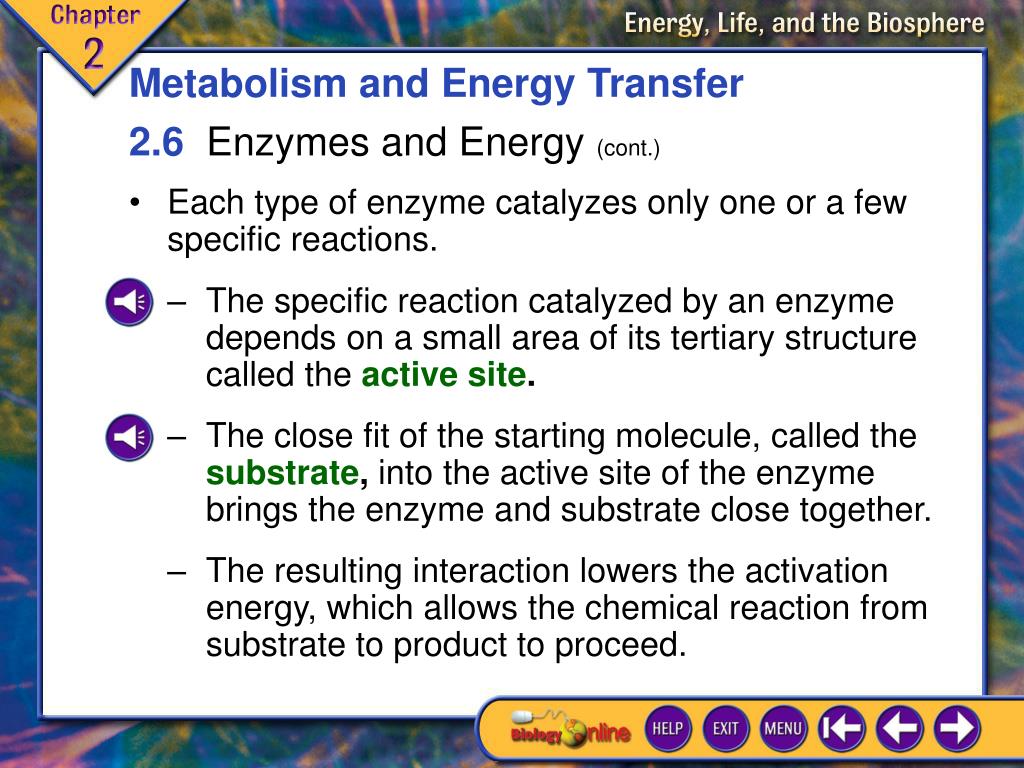 Chapter 2

Energy, Life, and the Biosphere

Metabolism and Energy Transfer

2.6 Enzymes and Energy (cont.)

• Each type of enzyme catalyzes only one or a few specific reactions.

– The specific reaction catalyzed by an enzyme depends on a small area of its tertiary structure called the active site.

– The close fit of the starting molecule, called the substrate, into the active site of the enzyme brings the enzyme and substrate close together.

– The resulting interaction lowers the activation energy, which allows the chemical reaction from substrate to product to proceed.

Biology Online

HELP

EXIT

MENU